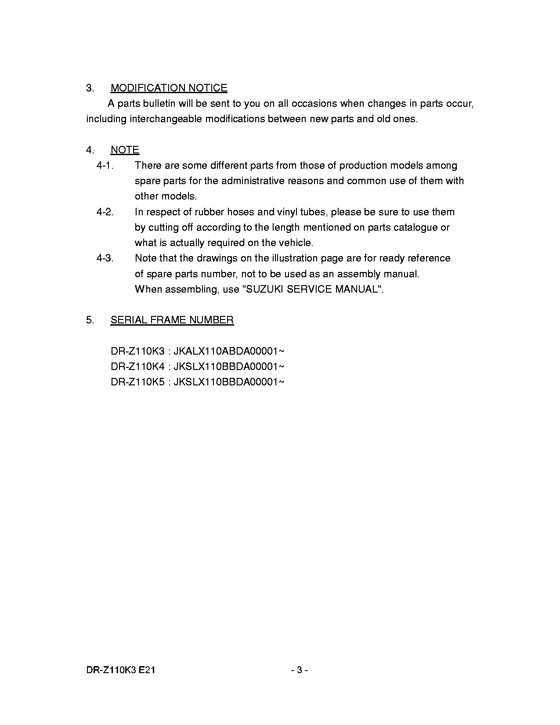 3. MODIFICATION NOTICE

A parts bulletin will be sent to you on all occasions when changes in parts occur, including interchangeable modifications between new parts and old ones.

4. NOTE

4-1. There are some different parts from those of production models among spare parts for the administrative reasons and common use of them with other models.

4-2. In respect of rubber hoses and vinyl tubes, please be sure to use them by cutting off according to the length mentioned on parts catalogue or what is actually required on the vehicle.

4-3. Note that the drawings on the illustration page are for ready reference of spare parts number, not to be used as an assembly manual. When assembling, use "SUZUKI SERVICE MANUAL".

5. SERIAL FRAME NUMBER

DR-Z110K3 : JKALX110ABDA00001~
DR-Z110K4 : JKSLX110BBDA00001~
DR-Z110K5 : JKSLX110BBDA00001~

DR-Z110K3 E21

- 3 -